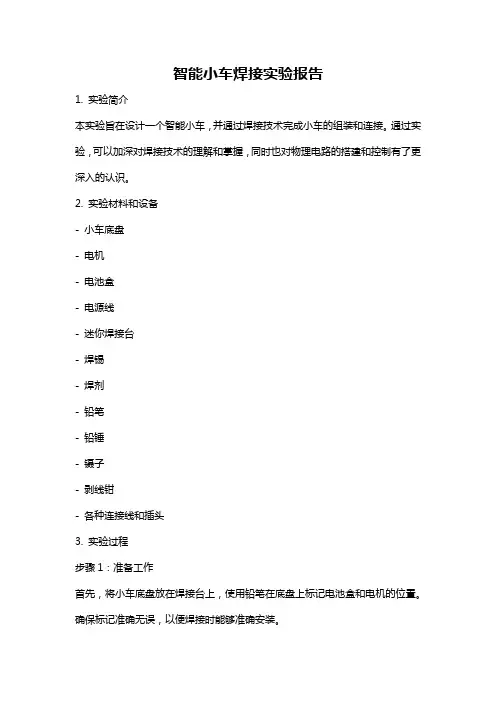 智能小车焊接实验报告

1. 实验简介

本实验旨在设计一个智能小车，并通过焊接技术完成小车的组装和连接。通过实验，可以加深对焊接技术的理解和掌握，同时也对物理电路的搭建和控制有了更深入的认识。

2. 实验材料和设备

- 小车底盘

- 电机

- 电池盒

- 电源线

- 迷你焊接台

- 焊锡

- 焊剂

- 铅笔

- 铅锤

- 镊子

- 剥线钳

- 各种连接线和插头

3. 实验过程

步骤 1：准备工作

首先，将小车底盘放在焊接台上，使用铅笔在底盘上标记电池盒和电机的位置。确保标记准确无误，以便焊接时能够准确安装。